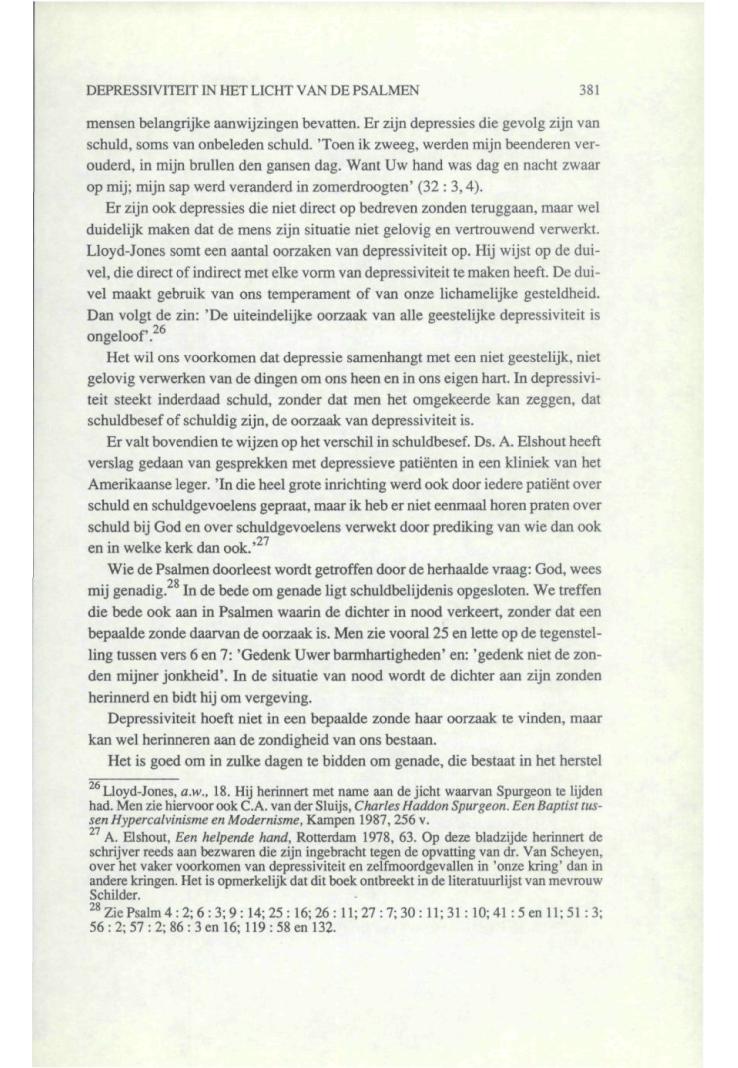 DEPRESSIVITEIT IN HET LICHT VAN DE PSALMEN 381

mensen belangrijke aanwijzingen bevatten. Er zijn depressies die gevolg zijn van schuld, soms van onbeleden schuld. 'Toen ik zweeg, werden mijn beenderen verouderd, in mijn brullen den gansen dag. Want Uw hand was dag en nacht zwaar op mij; mijn sap werd veranderd in zomerdroogten' (32 : 3, 4).

Er zijn ook depressies die niet direct op bedreven zonden teruggaan, maar wel duidelijk maken dat de mens zijn situatie niet gelovig en vertrouwend verwerkt. Lloyd-Jones somt een aantal oorzaken van depressiviteit op. Hij wijst op de duivel, die direct of indirect met elke vorm van depressiviteit te maken heeft. De duivel maakt gebruik van ons temperament of van onze lichamelijke gesteldheid. Dan volgt de zin: 'De uiteindelijke oorzaak van alle geestelijke depressiviteit is ongeloof'.$^{26}$

Het wil ons voorkomen dat depressie samenhangt met een niet geestelijk, niet gelovig verwerken van de dingen om ons heen en in ons eigen hart. In depressiviteit steekt inderdaad schuld, zonder dat men het omgekeerde kan zeggen, dat schuldbesef of schuldig zijn, de oorzaak van depressiviteit is.

Er valt bovendien te wijzen op het verschil in schuldbesef. Ds. A. Elshout heeft verslag gedaan van gesprekken met depressieve patiënten in een kliniek van het Amerikaanse leger. 'In die heel grote inrichting werd ook door iedere patiënt over schuld en schuldgevoelens gepraat, maar ik heb er niet eenmaal horen praten over schuld bij God en over schuldgevoelens verwekt door prediking van wie dan ook en in welke kerk dan ook.'$^{27}$

Wie de Psalmen doorleest wordt getroffen door de herhaalde vraag: God, wees mij genadig.$^{28}$ In de bede om genade ligt schuldbelijdenis opgesloten. We treffen die bede ook aan in Psalmen waarin de dichter in nood verkeert, zonder dat een bepaalde zonde daarvan de oorzaak is. Men zie vooral 25 en lette op de tegenstelling tussen vers 6 en 7: 'Gedenk Uwer barmhartigheden' en: 'gedenk niet de zonden mijner jonkheid'. In de situatie van nood wordt de dichter aan zijn zonden herinnerd en bidt hij om vergeving.

Depressiviteit hoeft niet in een bepaalde zonde haar oorzaak te vinden, maar kan wel herinneren aan de zondigheid van ons bestaan.

Het is goed om in zulke dagen te bidden om genade, die bestaat in het herstel

$^{26}$ Lloyd-Jones, a.w., 18. Hij herinnert met name aan de jicht waarvan Spurgeon te lijden had. Men zie hiervoor ook C.A. van der Sluijs, Charles Haddon Spurgeon. Een Baptist tussen Hypercalvinisme en Modernisme, Kampen 1987, 256 v.
$^{27}$ A. Elshout, Een helpende hand, Rotterdam 1978, 63. Op deze bladzijde herinnert de schrijver reeds aan bezwaren die zijn ingebracht tegen de opvatting van dr. Van Scheyen, over het vaker voorkomen van depressiviteit en zelfmoordgevallen in 'onze kring' dan in andere kringen. Het is opmerkelijk dat dit boek ontbreekt in de literatuurlijst van mevrouw Schilder.
$^{28}$ Zie Psalm 4 : 2; 6 : 3; 9 : 14; 25 : 16; 26 : 11; 27 : 7; 30 : 11; 31 : 10; 41 : 5 en 11; 51 : 3; 56 : 2; 57 : 2; 86 : 3 en 16; 119 : 58 en 132.